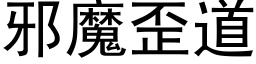 邪魔歪道